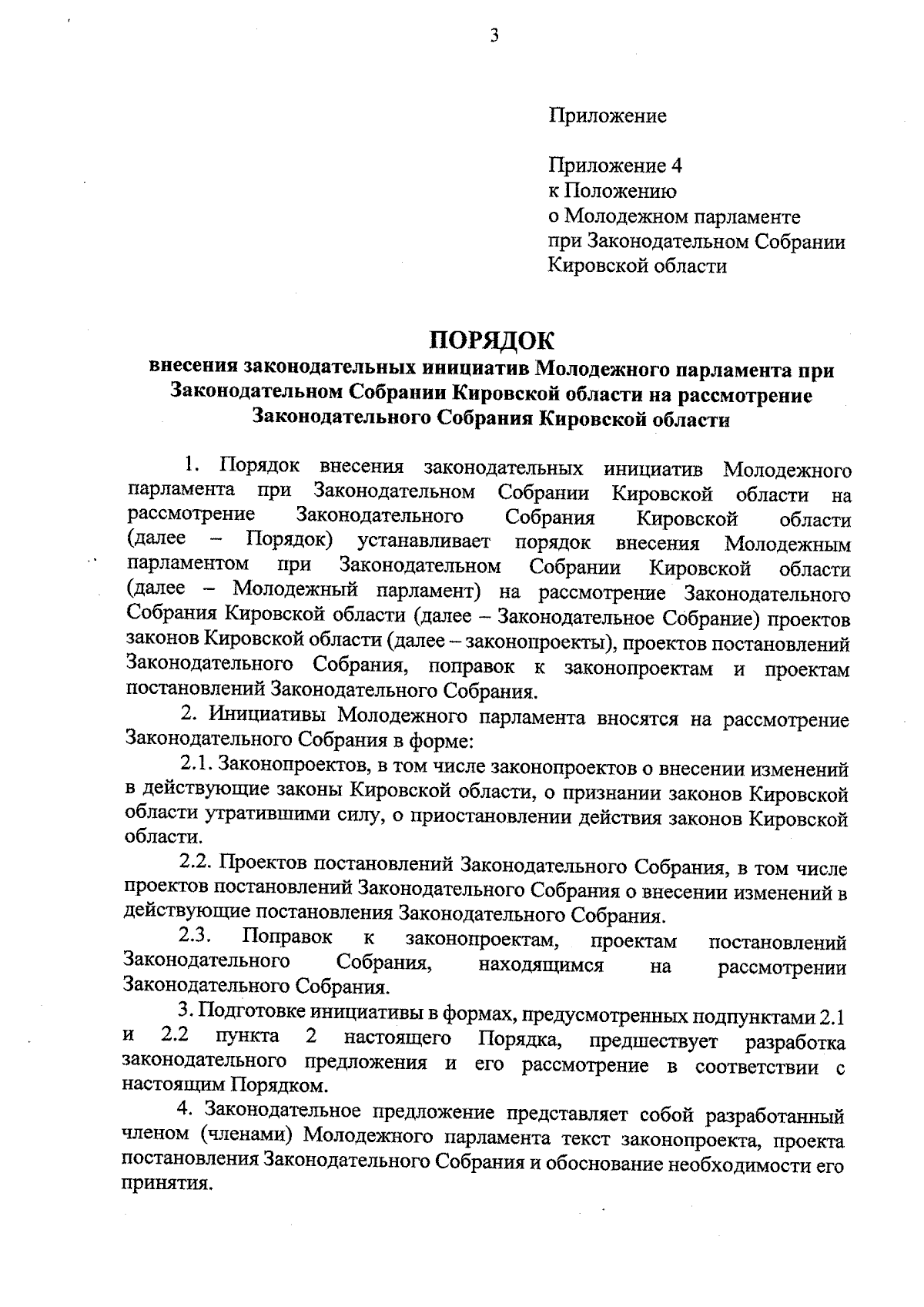 3

Приложение

Приложение 4
к Положению
о Молодежном парламенте
при Законодательном Собрании
Кировской области

ПОРЯДОК
внесения законодательных инициатив Молодежного парламента при Законодательном Собрании Кировской области на рассмотрение Законодательного Собрания Кировской области

1. Порядок внесения законодательных инициатив Молодежного парламента при Законодательном Собрании Кировской области на рассмотрение Законодательного Собрания Кировской области (далее – Порядок) устанавливает порядок внесения Молодежным парламентом при Законодательном Собрании Кировской области (далее – Молодежный парламент) на рассмотрение Законодательного Собрания Кировской области (далее – Законодательное Собрание) проектов законов Кировской области (далее – законопроекты), проектов постановлений Законодательного Собрания, поправок к законопроектам и проектам постановлений Законодательного Собрания.

2. Инициативы Молодежного парламента вносятся на рассмотрение Законодательного Собрания в форме:

2.1. Законопроектов, в том числе законопроектов о внесении изменений в действующие законы Кировской области, о признании законов Кировской области утратившими силу, о приостановлении действия законов Кировской области.

2.2. Проектов постановлений Законодательного Собрания, в том числе проектов постановлений Законодательного Собрания о внесении изменений в действующие постановления Законодательного Собрания.

2.3. Поправок к законопроектам, проектам постановлений Законодательного Собрания, находящимся на рассмотрении Законодательного Собрания.

3. Подготовке инициативы в формах, предусмотренных подпунктами 2.1 и 2.2 пункта 2 настоящего Порядка, предшествует разработка законодательного предложения и его рассмотрение в соответствии с настоящим Порядком.

4. Законодательное предложение представляет собой разработанный членом (членами) Молодежного парламента текст законопроекта, проекта постановления Законодательного Собрания и обоснование необходимости его принятия.